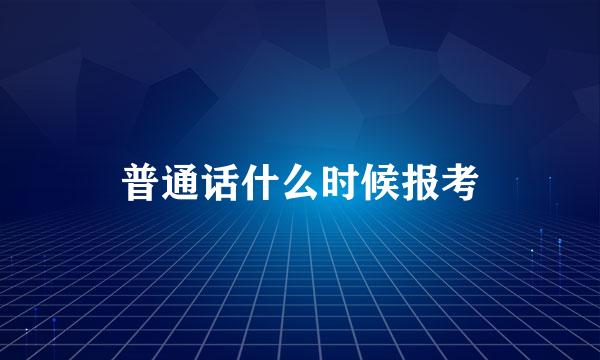 普通话什么时候报考